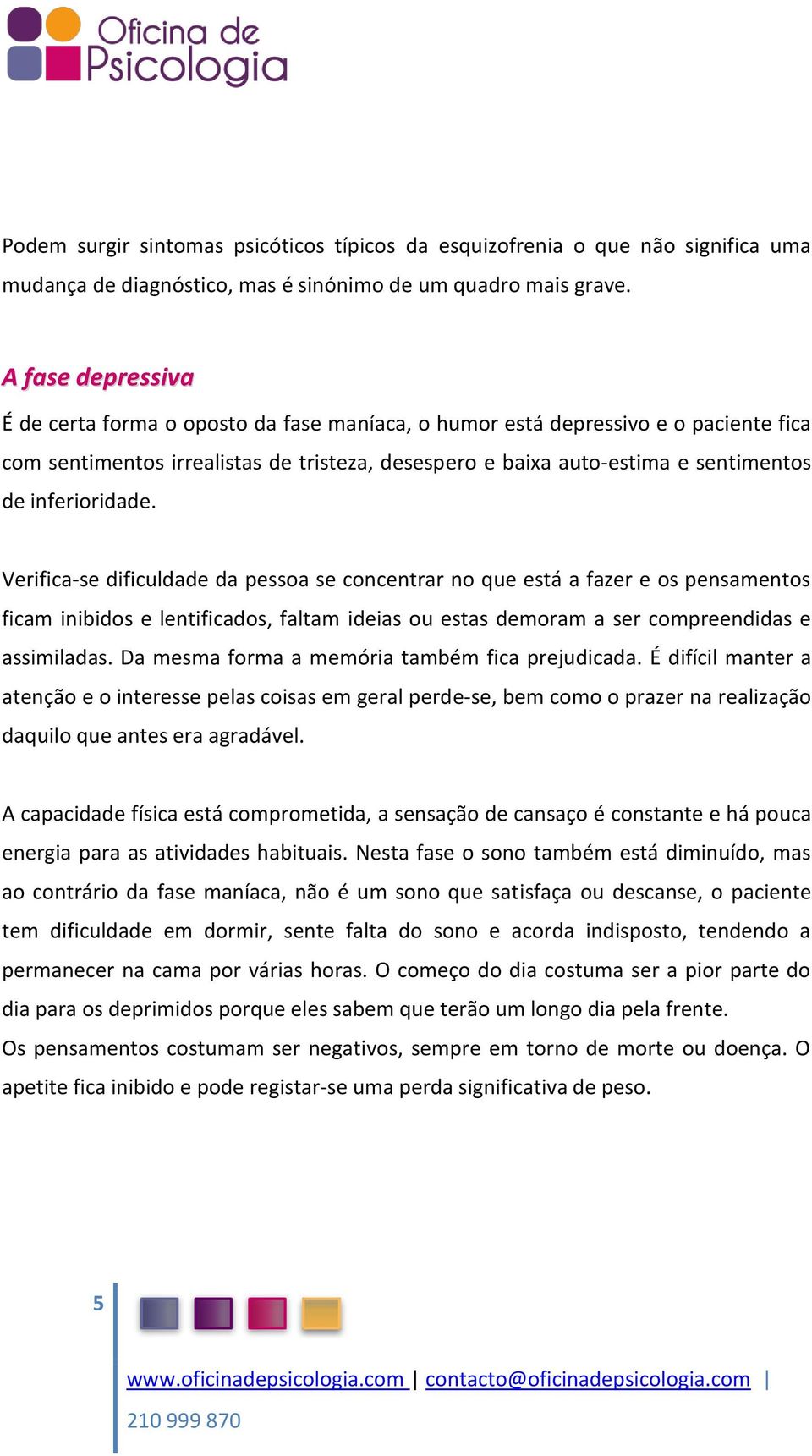 Oficina de Psicologia

Podem surgir sintomas psicóticos típicos da esquizofrenia o que não significa uma mudança de diagnóstico, mas é sinónimo de um quadro mais grave.

A fase depressiva

É de certa forma o oposto da fase maníaca, o humor está depressivo e o paciente fica com sentimentos irrealistas de tristeza, desespero e baixa auto-estima e sentimentos de inferioridade.

Verifica-se dificuldade da pessoa se concentrar no que está a fazer e os pensamentos ficam inibidos e lentificados, faltam ideias ou estas demoram a ser compreendidas e assimiladas. Da mesma forma a memória também fica prejudicada. É difícil manter a atenção e o interesse pelas coisas em geral perde-se, bem como o prazer na realização daquilo que antes era agradável.

A capacidade física está comprometida, a sensação de cansaço é constante e há pouca energia para as atividades habituais. Nesta fase o sono também está diminuído, mas ao contrário da fase maníaca, não é um sono que satisfaça ou descanse, o paciente tem dificuldade em dormir, sente falta do sono e acorda indisposto, tendendo a permanecer na cama por várias horas. O começo do dia costuma ser a pior parte do dia para os deprimidos porque eles sabem que terão um longo dia pela frente.
Os pensamentos costumam ser negativos, sempre em torno de morte ou doença. O apetite fica inibido e pode registar-se uma perda significativa de peso.

5

www.oficinadepsicologia.com | contacto@oficinadepsicologia.com |
210 999 870